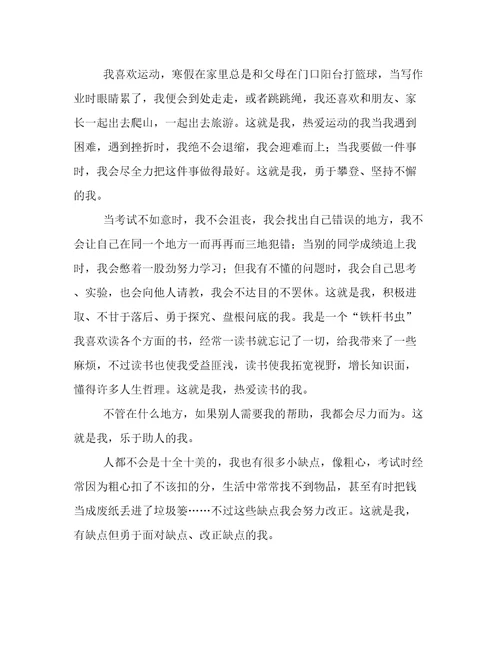 我喜欢运动，寒假在家里总是和父母在门口阳台打篮球，当写作业时眼睛累了，我便会到处走走，或者跳跳绳，我还喜欢和朋友、家长一起出去爬山，一起出去旅游。这就是我，热爱运动的我当我遇到困难，遇到挫折时，我绝不会退缩，我会迎难而上；当我要做一件事时，我会尽全力把这件事做得最好。这就是我，勇于攀登、坚持不懈的我。

当考试不如意时，我不会沮丧，我会找出自己错误的地方，我不会让自己在同一个地方一而再再而三地犯错；当别的同学成绩追上我时，我会憋着一股劲努力学习；但我有不懂的问题时，我会自己思考、实验，也会向他人请教，我会不达目的不罢休。这就是我，积极进取、不甘于落后、勇于探究、盘根问底的我。我是一个“铁杆书虫”我喜欢读各个方面的书，经常一读书就忘记了一切，给我带来了一些麻烦，不过读书也使我受益匪浅，读书使我拓宽视野，增长知识面，懂得许多人生哲理。这就是我，热爱读书的我。

不管在什么地方，如果别人需要我的帮助，我都会尽力而为。这就是我，乐于助人的我。

人都不会是十全十美的，我也有很多小缺点，像粗心，考试时经常因为粗心扣了不该扣的分，生活中常常找不到物品，甚至有时把钱当成废纸丢进了垃圾篓……不过这些缺点我会努力改正。这就是我，有缺点但勇于面对缺点、改正缺点的我。